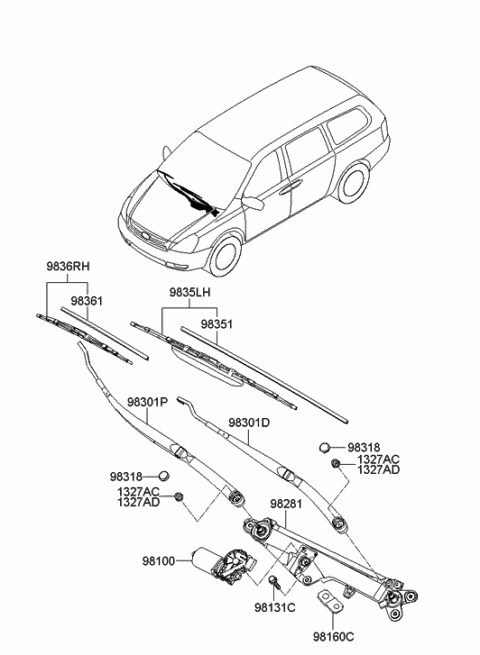 9836RH
98361
9835LH
98351
98301P
98301D
98318
1327AC
1327AD
98318
1327AC
1327AD
98281
98100
98131C
98160C